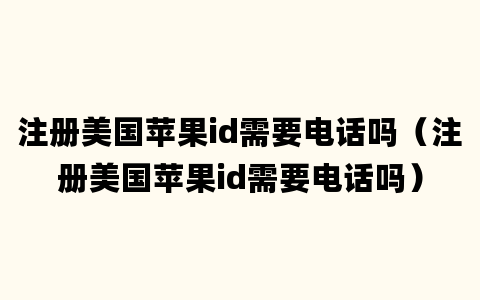 注册美国苹果id需要电话吗（注册美国苹果id需要电话吗）